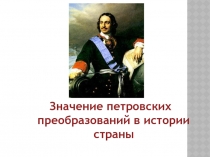 Значение петровских преобразований в истории страны